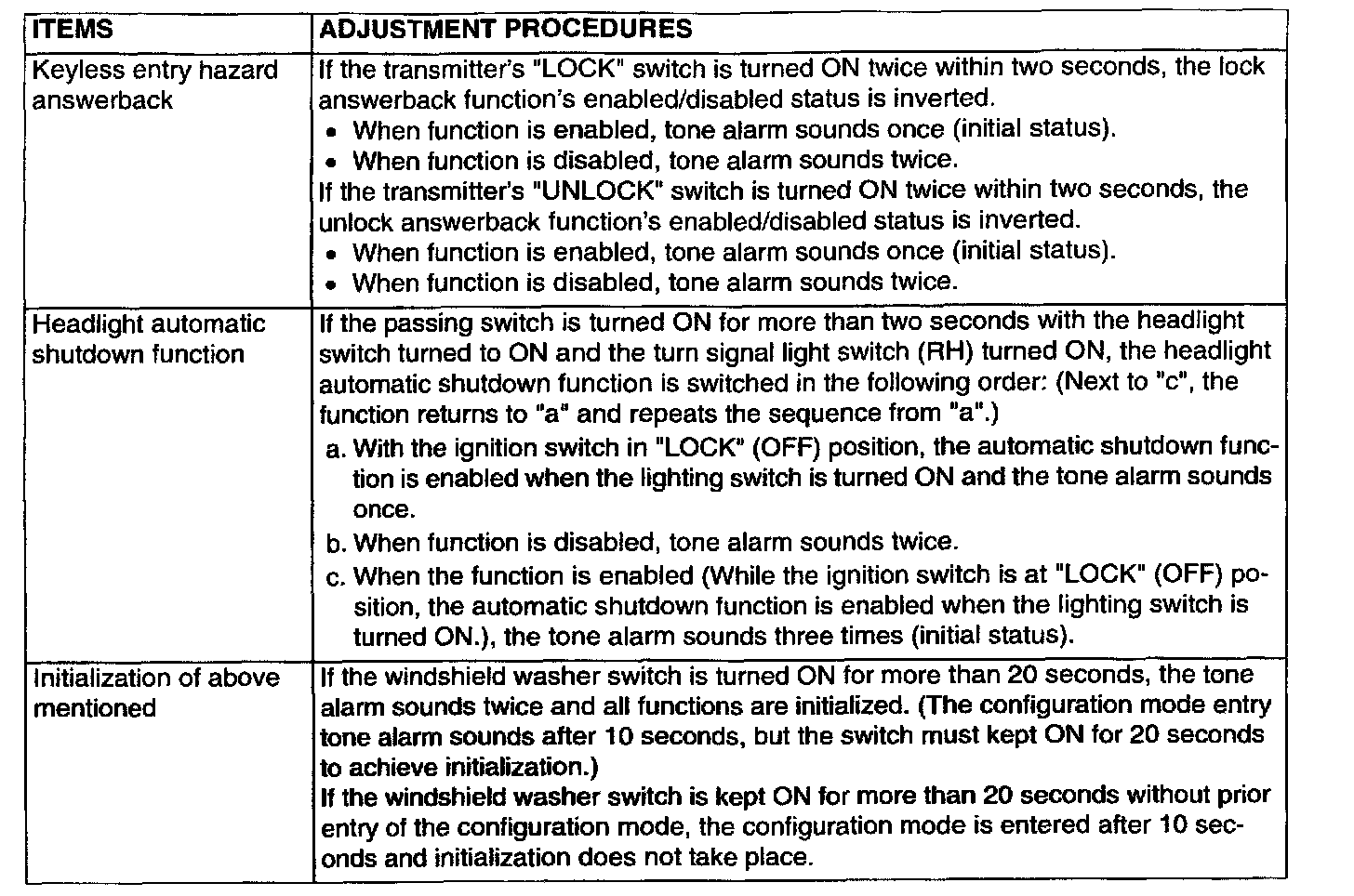 | ITEMS | ADJUSTMENT PROCEDURES |
|---|---|
| Keyless entry hazard answerback | If the transmitter's "LOCK" switch is turned ON twice within two seconds, the lock answerback function's enabled/disabled status is inverted. • When function is enabled, tone alarm sounds once (initial status). • When function is disabled, tone alarm sounds twice. If the transmitter's "UNLOCK" switch is turned ON twice within two seconds, the unlock answerback function's enabled/disabled status is inverted. • When function is enabled, tone alarm sounds once (initial status). • When function is disabled, tone alarm sounds twice. |
| Headlight automatic shutdown function | If the passing switch is turned ON for more than two seconds with the headlight switch turned to ON and the turn signal light switch (RH) turned ON, the headlight automatic shutdown function is switched in the following order: (Next to "c", the function returns to "a" and repeats the sequence from "a".) a. With the ignition switch in "LOCK" (OFF) position, the automatic shutdown function is enabled when the lighting switch is turned ON and the tone alarm sounds once. b. When function is disabled, tone alarm sounds twice. c. When the function is enabled (While the ignition switch is at "LOCK" (OFF) position, the automatic shutdown function is enabled when the lighting switch is turned ON.), the tone alarm sounds three times (initial status). |
| Initialization of above mentioned | If the windshield washer switch is turned ON for more than 20 seconds, the tone alarm sounds twice and all functions are initialized. (The configuration mode entry tone alarm sounds after 10 seconds, but the switch must kept ON for 20 seconds to achieve initialization.) If the windshield washer switch is kept ON for more than 20 seconds without prior entry of the configuration mode, the configuration mode is entered after 10 seconds and initialization does not take place. |